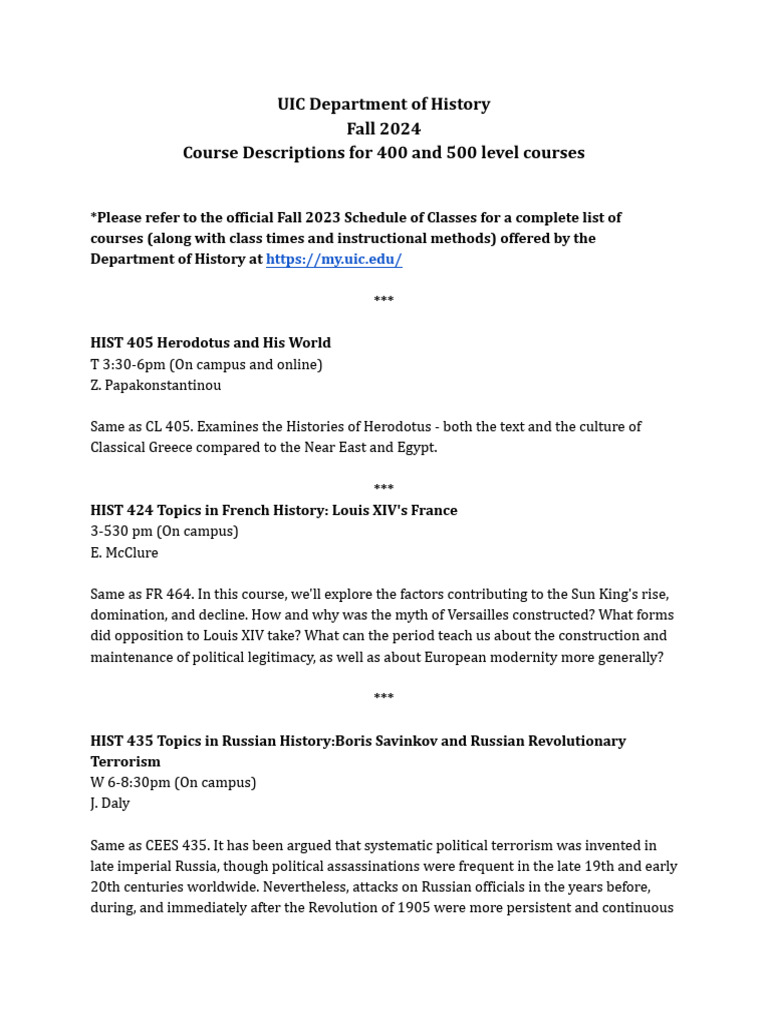 UIC Department of History
Fall 2024
Course Descriptions for 400 and 500 level courses

*Please refer to the official Fall 2023 Schedule of Classes for a complete list of courses (along with class times and instructional methods) offered by the Department of History at https://my.uic.edu/

***

HIST 405 Herodotus and His World
T 3:30-6pm (On campus and online)
Z. Papakonstantinou

Same as CL 405. Examines the Histories of Herodotus - both the text and the culture of Classical Greece compared to the Near East and Egypt.

***

HIST 424 Topics in French History: Louis XIV's France
3-530 pm (On campus)
E. McClure

Same as FR 464. In this course, we'll explore the factors contributing to the Sun King's rise, domination, and decline. How and why was the myth of Versailles constructed? What forms did opposition to Louis XIV take? What can the period teach us about the construction and maintenance of political legitimacy, as well as about European modernity more generally?

***

HIST 435 Topics in Russian History:Boris Savinkov and Russian Revolutionary Terrorism
W 6-8:30pm (On campus)
J. Daly

Same as CEES 435. It has been argued that systematic political terrorism was invented in late imperial Russia, though political assassinations were frequent in the late 19th and early 20th centuries worldwide. Nevertheless, attacks on Russian officials in the years before, during, and immediately after the Revolution of 1905 were more persistent and continuous